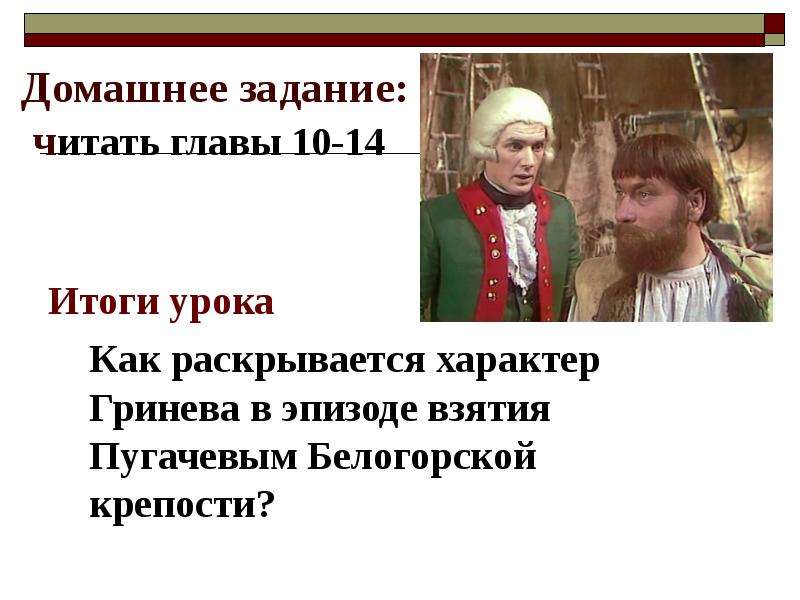 Домашнее задание:
читать главы 10-14

Итоги урока

Как раскрывается характер Гринева в эпизоде взятия Пугачевым Белогорской крепости?